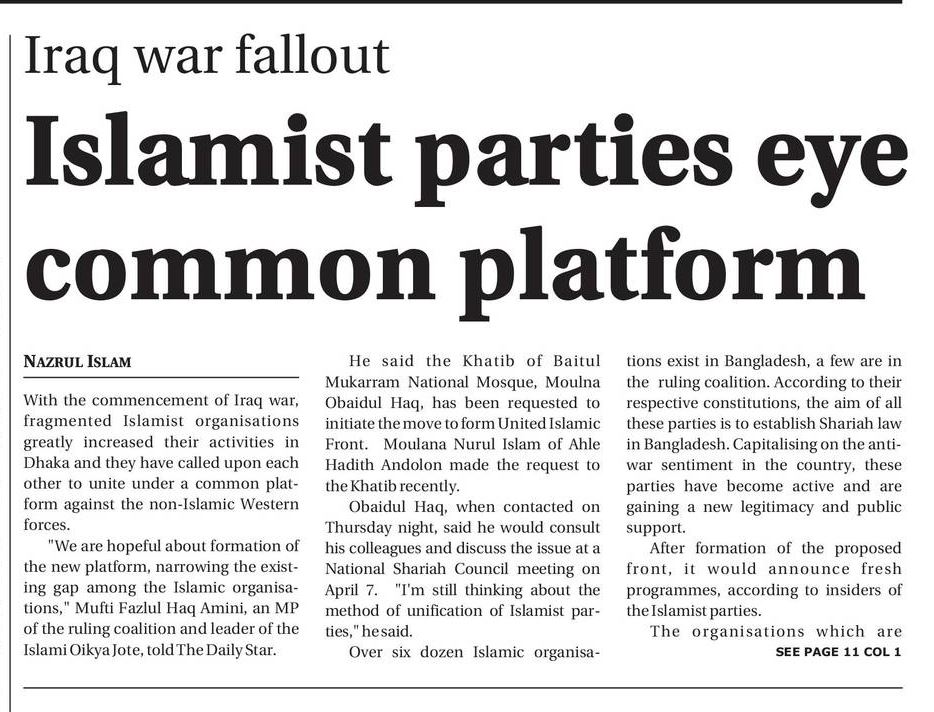 Iraq war fallout

Islamist parties eye common platform

NAZRUL ISLAM

With the commencement of Iraq war, fragmented Islamist organisations greatly increased their activities in Dhaka and they have called upon each other to unite under a common platform against the non-Islamic Western forces.

"We are hopeful about formation of the new platform, narrowing the existing gap among the Islamic organisations," Mufti Fazlul Haq Amini, an MP of the ruling coalition and leader of the Islami Oikya Jote, told The Daily Star.

He said the Khatib of Baitul Mukarram National Mosque, Moulna Obaidul Haq, has been requested to initiate the move to form United Islamic Front. Moulana Nurul Islam of Ahle Hadith Andolon made the request to the Khatib recently.

Obaidul Haq, when contacted on Thursday night, said he would consult his colleagues and discuss the issue at a National Shariah Council meeting on April 7. "I'm still thinking about the method of unification of Islamist parties," he said.

Over six dozen Islamic organisations exist in Bangladesh, a few are in the ruling coalition. According to their respective constitutions, the aim of all these parties is to establish Shariah law in Bangladesh. Capitalising on the anti-war sentiment in the country, these parties have become active and are gaining a new legitimacy and public support.

After formation of the proposed front, it would announce fresh programmes, according to insiders of the Islamist parties.

The organisations which are

SEE PAGE 11 COL 1